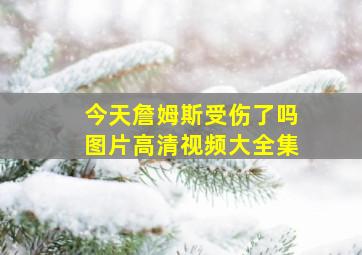 今天詹姆斯受伤了吗
图片高清视频大全集